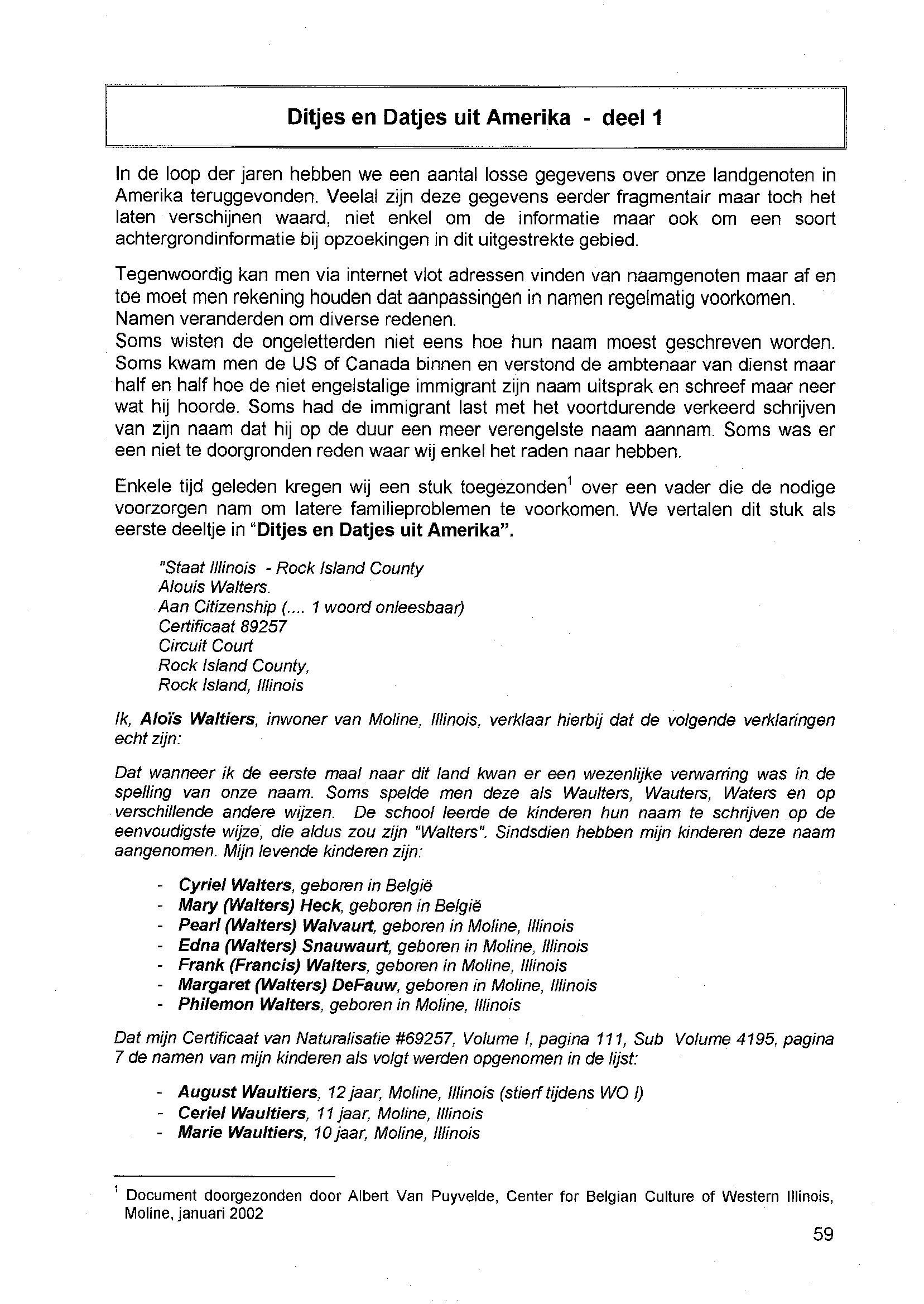 Ditjes en Datjes uit Amerika - deel 1

In de loop der jaren hebben we een aantal losse gegevens over onze landgenoten in Amerika teruggevonden. Veelal zijn deze gegevens eerder fragmentair maar toch het laten verschijnen waard, niet enkel om de informatie maar ook om een soort achtergrondinformatie bij opzoekingen in dit uitgestrekte gebied.

Tegenwoordig kan men via internet vlot adressen vinden van naamgenoten maar af en toe moet men rekening houden dat aanpassingen in namen regelmatig voorkomen.
Namen veranderden om diverse redenen.
Soms wisten de ongeletterden niet eens hoe hun naam moest geschreven worden. Soms kwam men de US of Canada binnen en verstond de ambtenaar van dienst maar half en half hoe de niet engelstalige immigrant zijn naam uitsprak en schreef maar neer wat hij hoorde. Soms had de immigrant last met het voortdurende verkeerd schrijven van zijn naam dat hij op de duur een meer verengelste naam aannam. Soms was er een niet te doorgronden reden waar wij enkel het raden naar hebben.

Enkele tijd geleden kregen wij een stuk toegezonden$^1$ over een vader die de nodige voorzorgen nam om latere familieproblemen te voorkomen. We vertalen dit stuk als eerste deeltje in "Ditjes en Datjes uit Amerika".

"Staat Illinois - Rock Island County
Alouis Walters.
Aan Citizenship (.... 1 woord onleesbaar)
Certificaat 89257
Circuit Court
Rock Island County,
Rock Island, Illinois

Ik, Aloïs Waltiers, inwoner van Moline, Illinois, verklaar hierbij dat de volgende verklaringen echt zijn:

Dat wanneer ik de eerste maal naar dit land kwan er een wezenlijke verwarring was in de spelling van onze naam. Soms spelde men deze als Waulters, Wauters, Waters en op verschillende andere wijzen. De school leerde de kinderen hun naam te schrijven op de eenvoudigste wijze, die aldus zou zijn "Walters". Sindsdien hebben mijn kinderen deze naam aangenomen. Mijn levende kinderen zijn:

- Cyriel Walters, geboren in België
- Mary (Walters) Heck, geboren in België
- Pearl (Walters) Walvaurt, geboren in Moline, Illinois
- Edna (Walters) Snauwaurt, geboren in Moline, Illinois
- Frank (Francis) Walters, geboren in Moline, Illinois
- Margaret (Walters) DeFauw, geboren in Moline, Illinois
- Philemon Walters, geboren in Moline, Illinois

Dat mijn Certificaat van Naturalisatie #69257, Volume I, pagina 111, Sub Volume 4195, pagina 7 de namen van mijn kinderen als volgt werden opgenomen in de lijst:

- August Waultiers, 12 jaar, Moline, Illinois (stierf tijdens WO I)
- Ceriel Waultiers, 11 jaar, Moline, Illinois
- Marie Waultiers, 10 jaar, Moline, Illinois

$^1$ Document doorgezonden door Albert Van Puyvelde, Center for Belgian Culture of Western Illinois, Moline, januari 2002

59